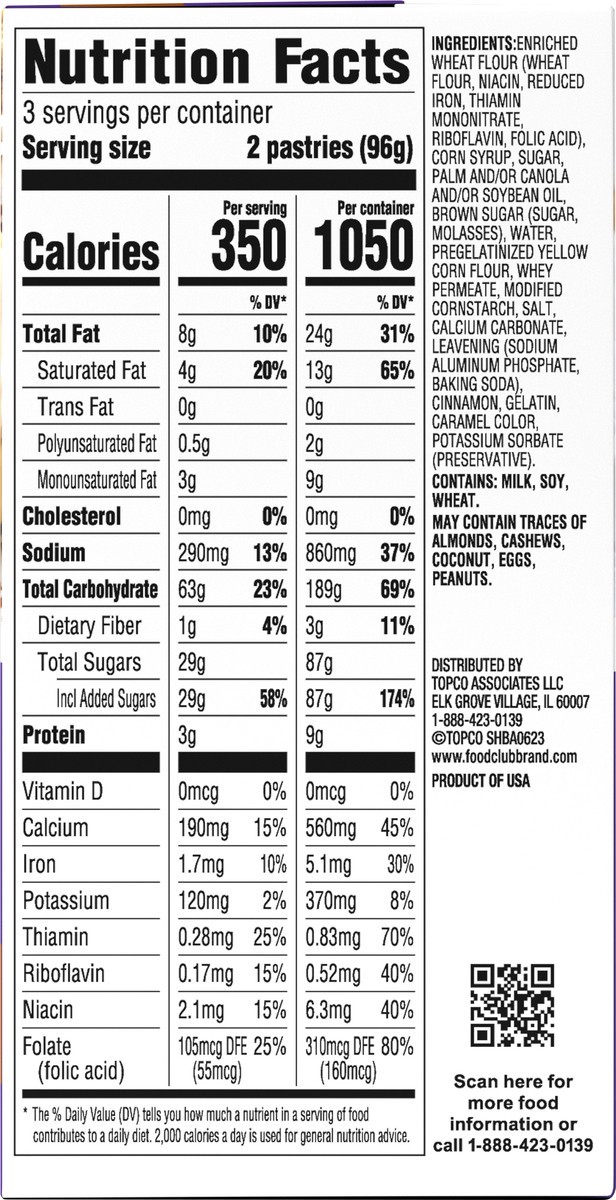 Nutrition Facts
3 servings per container
Serving size 2 pastries (96g)

| | Per serving | | Per container | |
|---|---|---|---|---|
| Calories | 350 | | 1050 | |
| | | % DV* | | % DV* |
| Total Fat | 8g | 10% | 24g | 31% |
| Saturated Fat | 4g | 20% | 13g | 65% |
| Trans Fat | 0g | | 0g | |
| Polyunsaturated Fat | 0.5g | | 2g | |
| Monounsaturated Fat | 3g | | 9g | |
| Cholesterol | 0mg | 0% | 0mg | 0% |
| Sodium | 290mg | 13% | 860mg | 37% |
| Total Carbohydrate | 63g | 23% | 189g | 69% |
| Dietary Fiber | 1g | 4% | 3g | 11% |
| Total Sugars | 29g | | 87g | |
| Incl Added Sugars | 29g | 58% | 87g | 174% |
| Protein | 3g | | 9g | |
| Vitamin D | 0mcg | 0% | 0mcg | 0% |
| Calcium | 190mg | 15% | 560mg | 45% |
| Iron | 1.7mg | 10% | 5.1mg | 30% |
| Potassium | 120mg | 2% | 370mg | 8% |
| Thiamin | 0.28mg | 25% | 0.83mg | 70% |
| Riboflavin | 0.17mg | 15% | 0.52mg | 40% |
| Niacin | 2.1mg | 15% | 6.3mg | 40% |
| Folate (folic acid) | 105mcg DFE (55mcg) | 25% | 310mcg DFE (160mcg) | 80% |

* The % Daily Value (DV) tells you how much a nutrient in a serving of food contributes to a daily diet. 2,000 calories a day is used for general nutrition advice.

INGREDIENTS:ENRICHED WHEAT FLOUR (WHEAT FLOUR, NIACIN, REDUCED IRON, THIAMIN MONONITRATE, RIBOFLAVIN, FOLIC ACID), CORN SYRUP, SUGAR, PALM AND/OR CANOLA AND/OR SOYBEAN OIL, BROWN SUGAR (SUGAR, MOLASSES), WATER, PREGELATINIZED YELLOW CORN FLOUR, WHEY PERMEATE, MODIFIED CORNSTARCH, SALT, CALCIUM CARBONATE, LEAVENING (SODIUM ALUMINUM PHOSPHATE, BAKING SODA), CINNAMON, GELATIN, CARAMEL COLOR, POTASSIUM SORBATE (PRESERVATIVE).
CONTAINS: MILK, SOY, WHEAT.
MAY CONTAIN TRACES OF ALMONDS, CASHEWS, COCONUT, EGGS, PEANUTS.

DISTRIBUTED BY
TOPCO ASSOCIATES LLC
ELK GROVE VILLAGE, IL 60007
1-888-423-0139
©TOPCO SHBA0623
www.foodclubbrand.com
PRODUCT OF USA

Scan here for more food information or call 1-888-423-0139